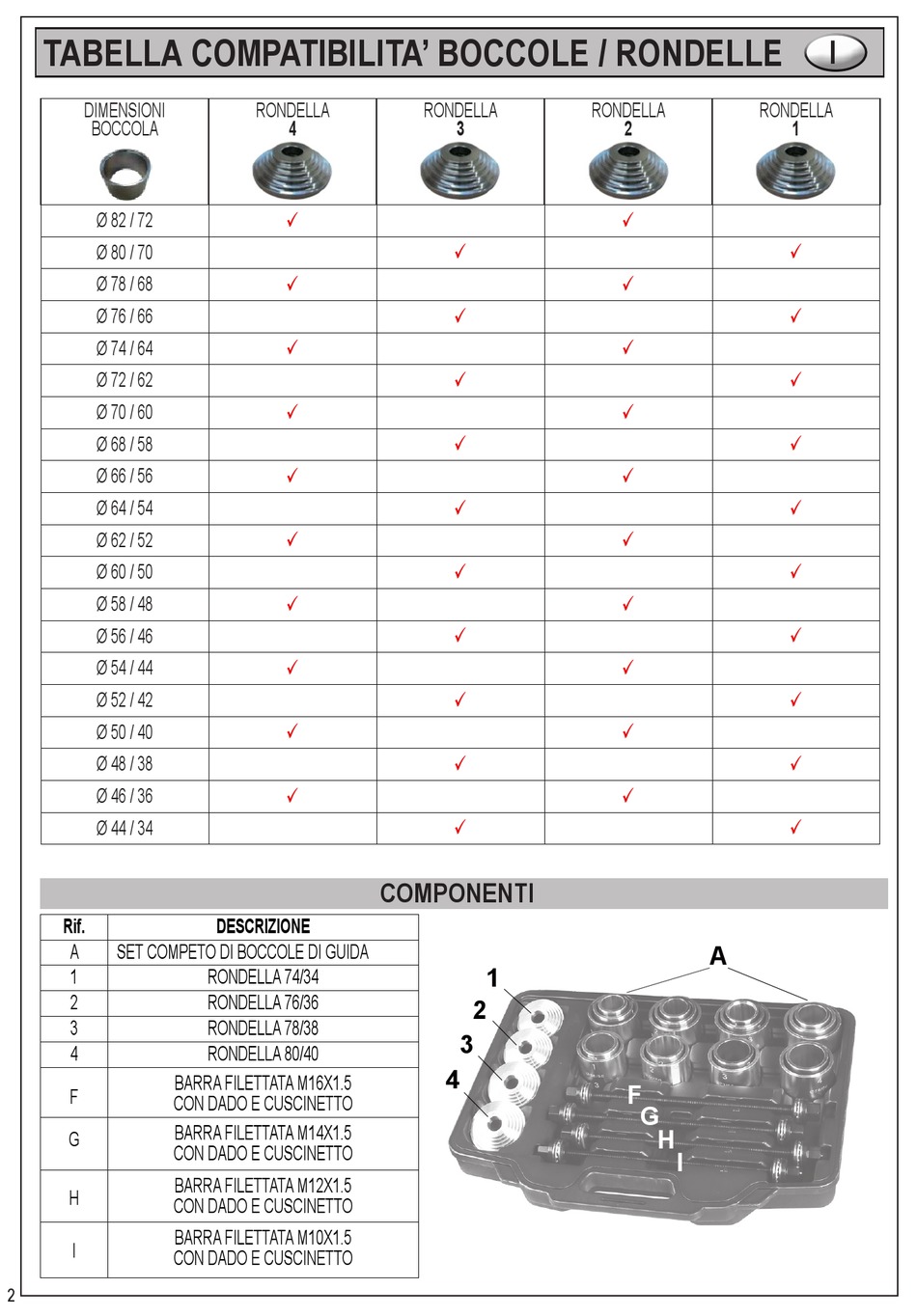 TABELLA COMPATIBILITA' BOCCOLE / RONDELLE I

| DIMENSIONI BOCCOLA | RONDELLA 4 | RONDELLA 3 | RONDELLA 2 | RONDELLA 1 |
|---|---|---|---|---|
| Ø 82 / 72 | ✓ | | ✓ | |
| Ø 80 / 70 | | ✓ | | ✓ |
| Ø 78 / 68 | ✓ | | ✓ | |
| Ø 76 / 66 | | ✓ | | ✓ |
| Ø 74 / 64 | ✓ | | ✓ | |
| Ø 72 / 62 | | ✓ | | ✓ |
| Ø 70 / 60 | ✓ | | ✓ | |
| Ø 68 / 58 | | ✓ | | ✓ |
| Ø 66 / 56 | ✓ | | ✓ | |
| Ø 64 / 54 | | ✓ | | ✓ |
| Ø 62 / 52 | ✓ | | ✓ | |
| Ø 60 / 50 | | ✓ | | ✓ |
| Ø 58 / 48 | ✓ | | ✓ | |
| Ø 56 / 46 | | ✓ | | ✓ |
| Ø 54 / 44 | ✓ | | ✓ | |
| Ø 52 / 42 | | ✓ | | ✓ |
| Ø 50 / 40 | ✓ | | ✓ | |
| Ø 48 / 38 | | ✓ | | ✓ |
| Ø 46 / 36 | ✓ | | ✓ | |
| Ø 44 / 34 | | ✓ | | ✓ |

COMPONENTI

| Rif. | DESCRIZIONE |
|---|---|
| A | SET COMPETO DI BOCCOLE DI GUIDA |
| 1 | RONDELLA 74/34 |
| 2 | RONDELLA 76/36 |
| 3 | RONDELLA 78/38 |
| 4 | RONDELLA 80/40 |
| F | BARRA FILETTATA M16X1.5 CON DADO E CUSCINETTO |
| G | BARRA FILETTATA M14X1.5 CON DADO E CUSCINETTO |
| H | BARRA FILETTATA M12X1.5 CON DADO E CUSCINETTO |
| I | BARRA FILETTATA M10X1.5 CON DADO E CUSCINETTO |

A
1
2
3
4
F
G
H
I

2